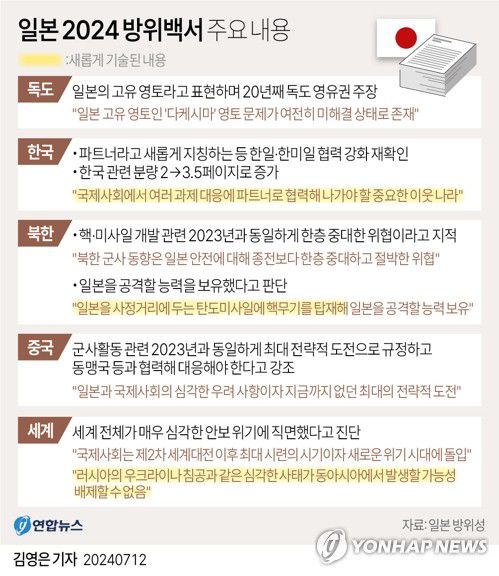 일본 2024 방위백서 주요 내용

:새롭게 기술된 내용

독도
일본의 고유 영토라고 표현하며 20년째 독도 영유권 주장
"일본 고유 영토인 '다케시마' 영토 문제가 여전히 미해결 상태로 존재"

한국
• 파트너라고 새롭게 지칭하는 등 한일·한미일 협력 강화 재확인
• 한국 관련 분량 2→3.5페이지로 증가
"국제사회에서 여러 과제 대응에 파트너로 협력해 나가야 할 중요한 이웃 나라"

북한
• 핵·미사일 개발 관련 2023년과 동일하게 한층 중대한 위협이라고 지적
"북한 군사 동향은 일본 안전에 대해 종전보다 한층 중대하고 절박한 위협"
• 일본을 공격할 능력을 보유했다고 판단
"일본을 사정거리에 두는 탄도미사일에 핵무기를 탑재해 일본을 공격할 능력 보유"

중국
군사활동 관련 2023년과 동일하게 최대 전략적 도전으로 규정하고 동맹국 등과 협력해 대응해야 한다고 강조
"일본과 국제사회의 심각한 우려 사항이자 지금까지 없던 최대의 전략적 도전"

세계
세계 전체가 매우 심각한 안보 위기에 직면했다고 진단
"국제사회는 제2차 세계대전 이후 최대 시련의 시기이자 새로운 위기 시대에 돌입"
"러시아의 우크라이나 침공과 같은 심각한 사태가 동아시아에서 발생할 가능성 배제할 수 없음"

연합뉴스
자료: 일본 방위성
YONHAP NEWS
김영은 기자 20240712